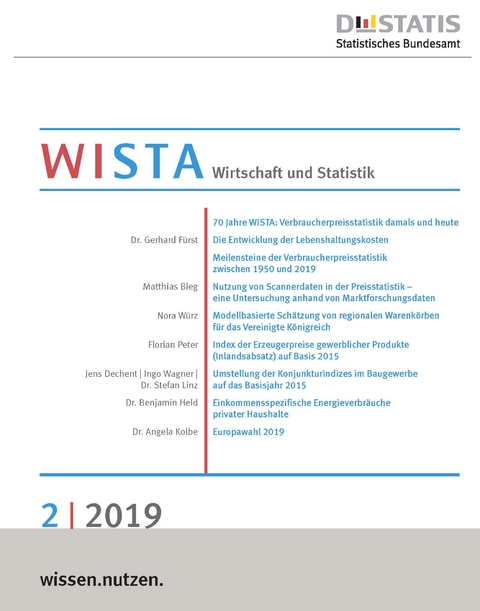 DESTATIS
Statistisches Bundesamt

WISTA Wirtschaft und Statistik

70 Jahre WISTA: Verbraucherpreisstatistik damals und heute

Dr. Gerhard Fürst
Die Entwicklung der Lebenshaltungskosten

Meilensteine der Verbraucherpreisstatistik zwischen 1950 und 2019

Matthias Bieg
Nutzung von Scannerdaten in der Preisstatistik – eine Untersuchung anhand von Marktforschungsdaten

Nora Würz
Modellbasierte Schätzung von regionalen Warenkörben für das Vereinigte Königreich

Florian Peter
Index der Erzeugerpreise gewerblicher Produkte (Inlandsabsatz) auf Basis 2015

Jens Dechent | Ingo Wagner | Dr. Stefan Linz
Umstellung der Konjunkturindizes im Baugewerbe auf das Basisjahr 2015

Dr. Benjamin Held
Einkommensspezifische Energieverbräuche privater Haushalte

Dr. Angela Kolbe
Europawahl 2019

2 | 2019

wissen.nutzen.